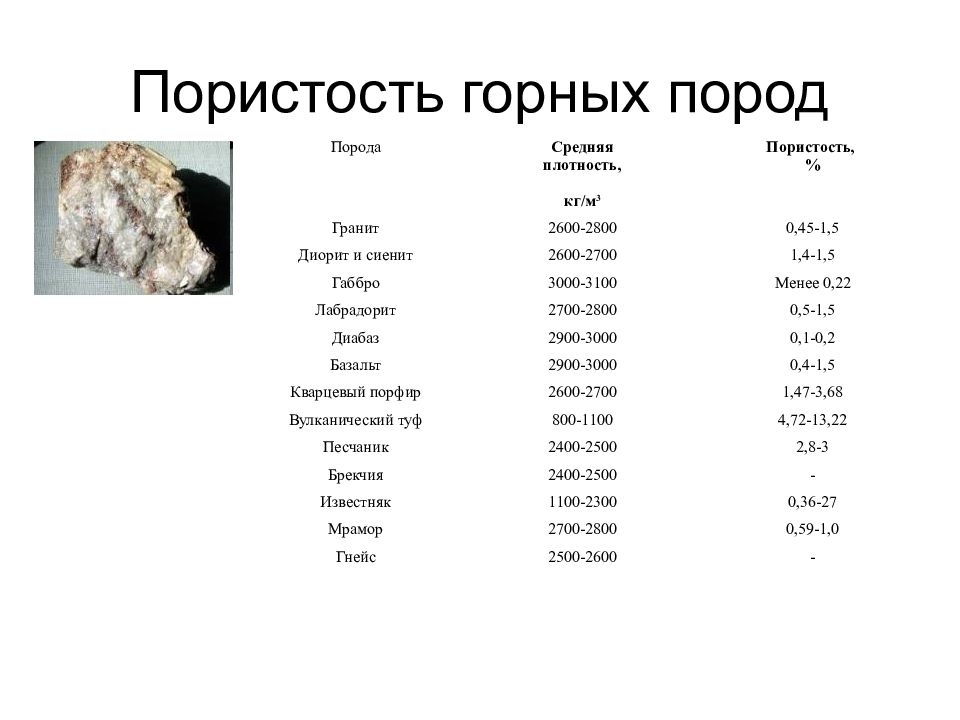 Пористость горных пород

| Порода | Средняя плотность, кг/м³ | Пористость, % |
|---|---|---|
| Гранит | 2600-2800 | 0,45-1,5 |
| Диорит и сиенит | 2600-2700 | 1,4-1,5 |
| Габбро | 3000-3100 | Менее 0,22 |
| Лабрадорит | 2700-2800 | 0,5-1,5 |
| Диабаз | 2900-3000 | 0,1-0,2 |
| Базальт | 2900-3000 | 0,4-1,5 |
| Кварцевый порфир | 2600-2700 | 1,47-3,68 |
| Вулканический туф | 800-1100 | 4,72-13,22 |
| Песчаник | 2400-2500 | 2,8-3 |
| Брекчия | 2400-2500 | - |
| Известняк | 1100-2300 | 0,36-27 |
| Мрамор | 2700-2800 | 0,59-1,0 |
| Гнейс | 2500-2600 | - |